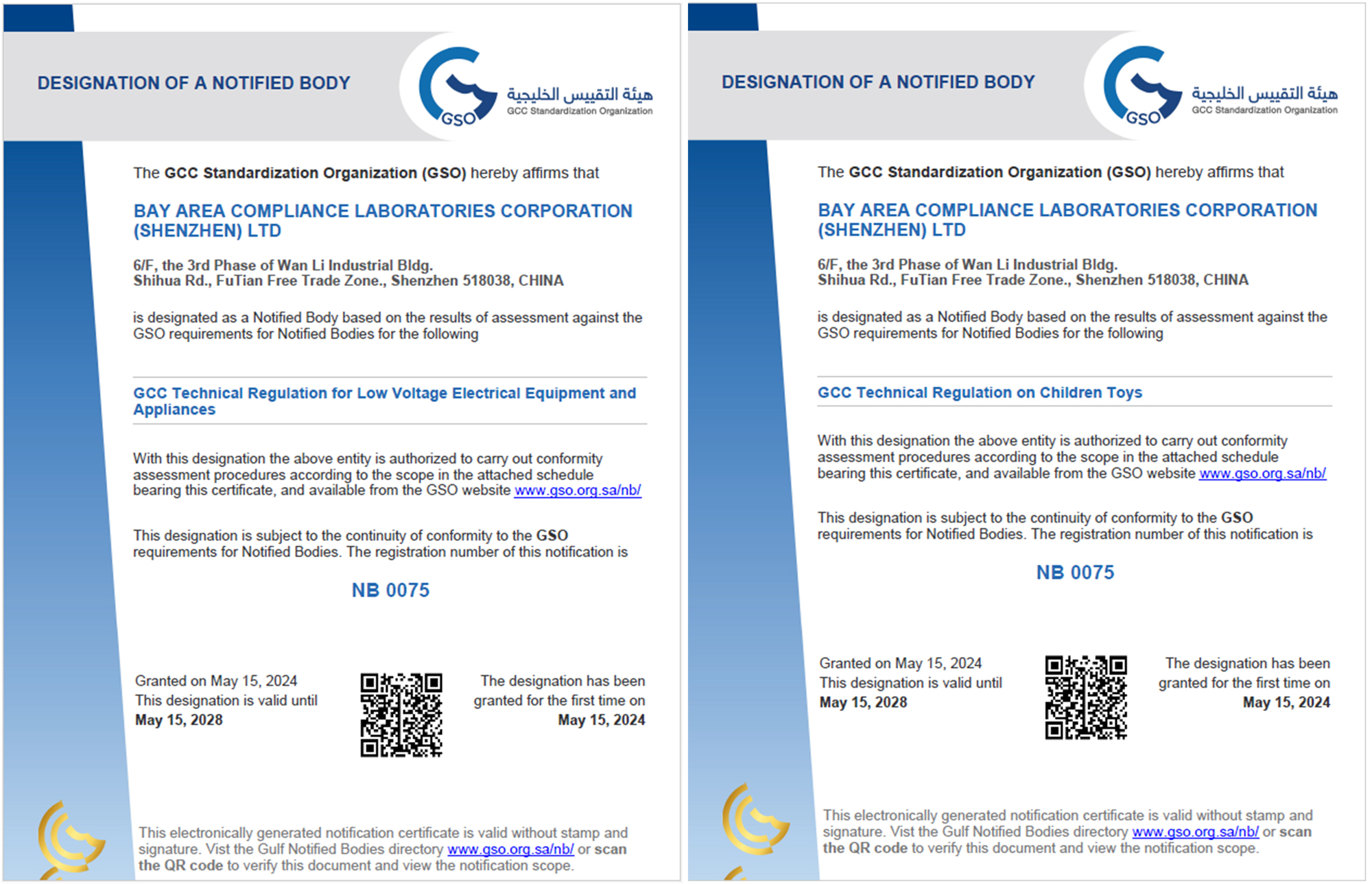 DESIGNATION OF A NOTIFIED BODY

GSO هيئة التقييس الخليجية GCC Standardization Organization

The GCC Standardization Organization (GSO) hereby affirms that

BAY AREA COMPLIANCE LABORATORIES CORPORATION (SHENZHEN) LTD

6/F, the 3rd Phase of Wan Li Industrial Bldg. Shihua Rd., FuTian Free Trade Zone., Shenzhen 518038, CHINA

is designated as a Notified Body based on the results of assessment against the GSO requirements for Notified Bodies for the following

GCC Technical Regulation for Low Voltage Electrical Equipment and Appliances

With this designation the above entity is authorized to carry out conformity assessment procedures according to the scope in the attached schedule bearing this certificate, and available from the GSO website www.gso.org.sa/nb/

This designation is subject to the continuity of conformity to the GSO requirements for Notified Bodies. The registration number of this notification is

NB 0075

Granted on May 15, 2024
This designation is valid until
May 15, 2028

The designation has been granted for the first time on
May 15, 2024

This electronically generated notification certificate is valid without stamp and signature. Vist the Gulf Notified Bodies directory www.gso.org.sa/nb/ or scan the QR code to verify this document and view the notification scope.

DESIGNATION OF A NOTIFIED BODY

GSO هيئة التقييس الخليجية GCC Standardization Organization

The GCC Standardization Organization (GSO) hereby affirms that

BAY AREA COMPLIANCE LABORATORIES CORPORATION (SHENZHEN) LTD

6/F, the 3rd Phase of Wan Li Industrial Bldg. Shihua Rd., FuTian Free Trade Zone., Shenzhen 518038, CHINA

is designated as a Notified Body based on the results of assessment against the GSO requirements for Notified Bodies for the following

GCC Technical Regulation on Children Toys

With this designation the above entity is authorized to carry out conformity assessment procedures according to the scope in the attached schedule bearing this certificate, and available from the GSO website www.gso.org.sa/nb/

This designation is subject to the continuity of conformity to the GSO requirements for Notified Bodies. The registration number of this notification is

NB 0075

Granted on May 15, 2024
This designation is valid until
May 15, 2028

The designation has been granted for the first time on
May 15, 2024

This electronically generated notification certificate is valid without stamp and signature. Vist the Gulf Notified Bodies directory www.gso.org.sa/nb/ or scan the QR code to verify this document and view the notification scope.